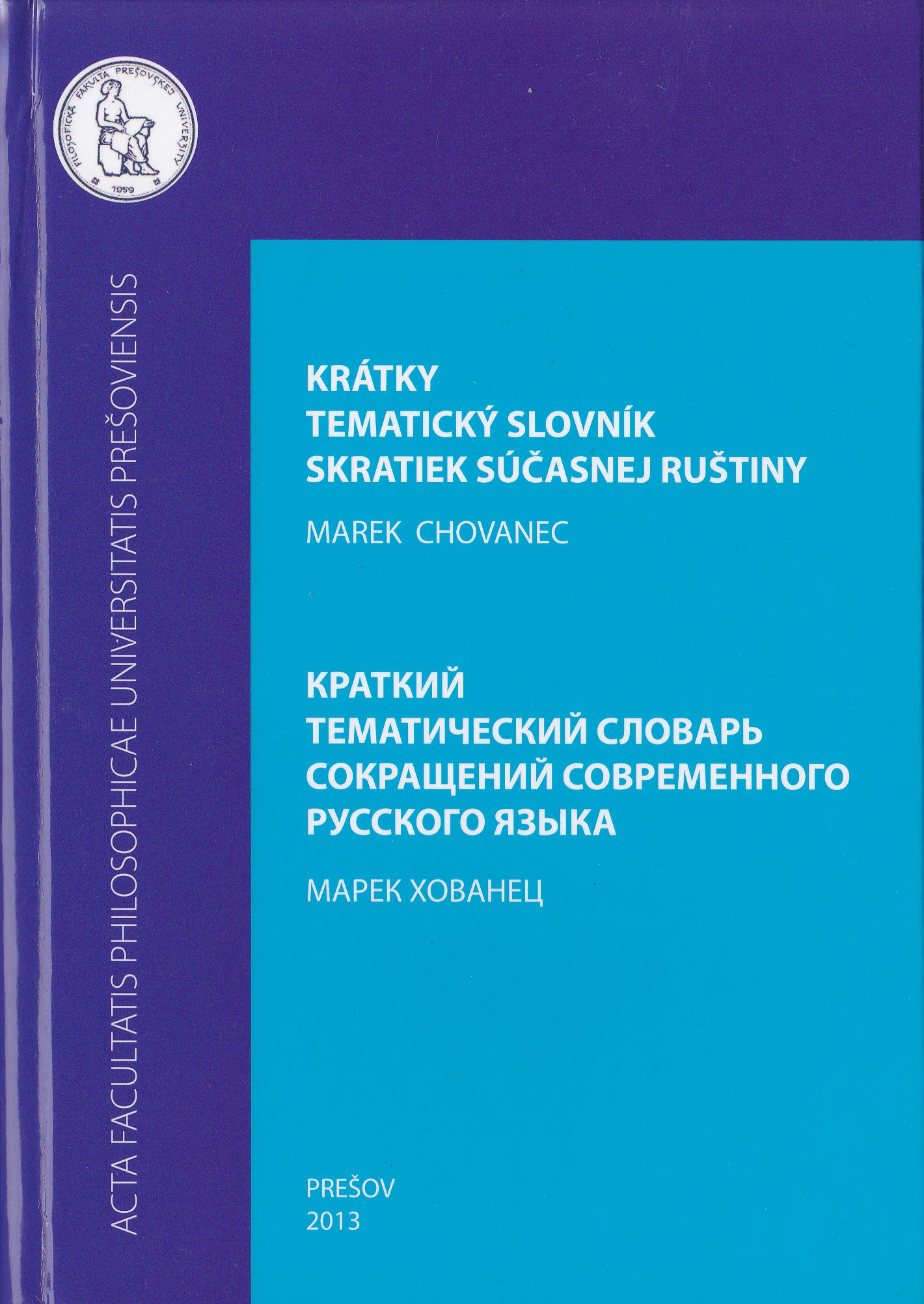 FILOZOFICKÁ FAKULTA PREŠOVSKEJ UNIVERZITY
1959

ACTA FACULTATIS PHILOSOPHICAE UNIVERSITATIS PREŠOVIENSIS

KRÁTKY
TEMATICKÝ SLOVNÍK
SKRATIEK SÚČASNEJ RUŠTINY

MAREK CHOVANEC

КРАТКИЙ
ТЕМАТИЧЕСКИЙ СЛОВАРЬ
СОКРАЩЕНИЙ СОВРЕМЕННОГО
РУССКОГО ЯЗЫКА

МАРЕК ХОВАНЕЦ

PREŠOV
2013